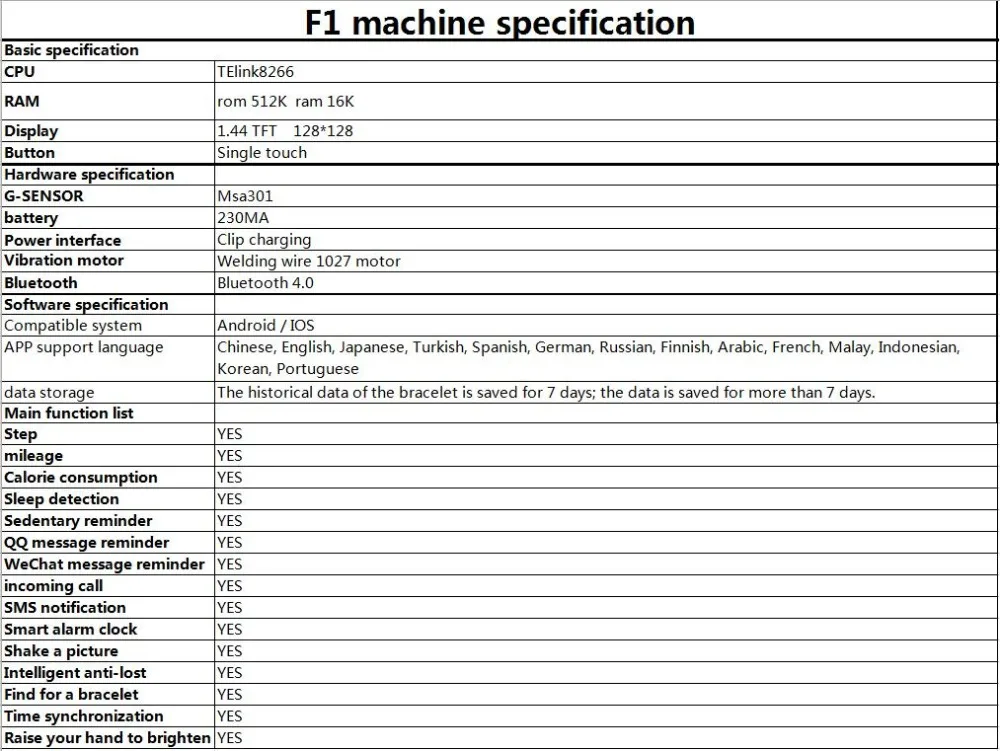 F1 machine specification

| Basic specification | |
|---|---|
| CPU | TElink8266 |
| RAM | rom 512K ram 16K |
| Display | 1.44 TFT 128*128 |
| Button | Single touch |
| Hardware specification | |
| G-SENSOR | Msa301 |
| battery | 230MA |
| Power interface | Clip charging |
| Vibration motor | Welding wire 1027 motor |
| Bluetooth | Bluetooth 4.0 |
| Software specification | |
| Compatible system | Android / IOS |
| APP support language | Chinese, English, Japanese, Turkish, Spanish, German, Russian, Finnish, Arabic, French, Malay, Indonesian, Korean, Portuguese |
| data storage | The historical data of the bracelet is saved for 7 days; the data is saved for more than 7 days. |
| Main function list | |
| Step | YES |
| mileage | YES |
| Calorie consumption | YES |
| Sleep detection | YES |
| Sedentary reminder | YES |
| QQ message reminder | YES |
| WeChat message reminder | YES |
| incoming call | YES |
| SMS notification | YES |
| Smart alarm clock | YES |
| Shake a picture | YES |
| Intelligent anti-lost | YES |
| Find for a bracelet | YES |
| Time synchronization | YES |
| Raise your hand to brighten | YES |